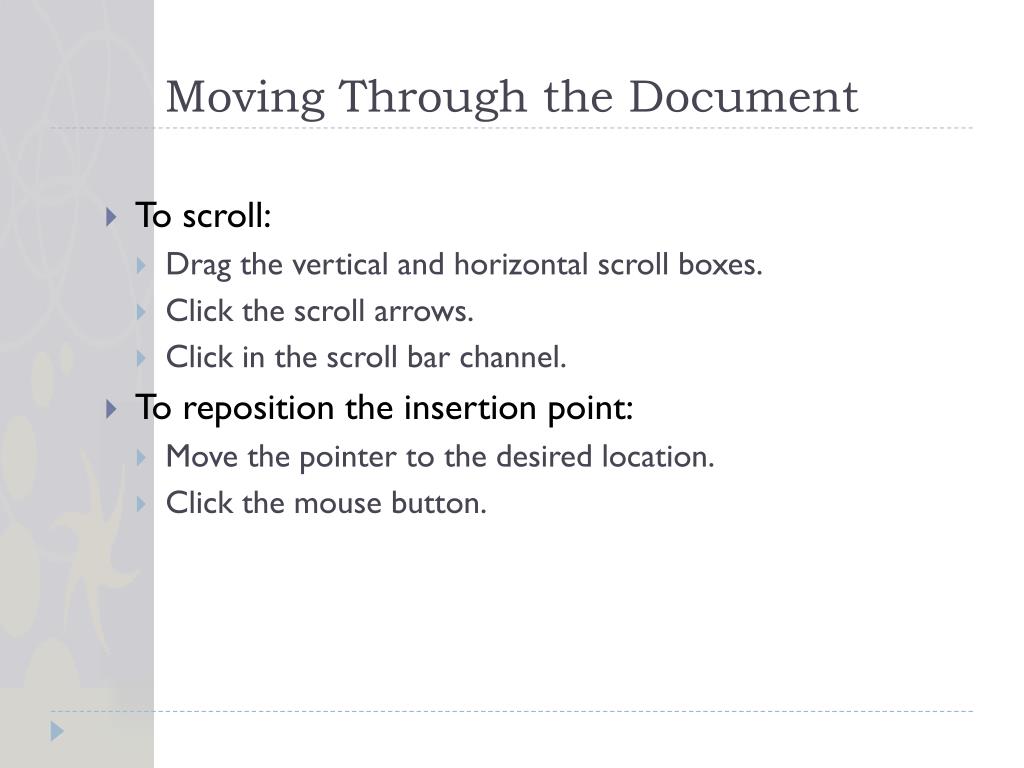 Moving Through the Document

To scroll:
Drag the vertical and horizontal scroll boxes.
Click the scroll arrows.
Click in the scroll bar channel.

To reposition the insertion point:
Move the pointer to the desired location.
Click the mouse button.